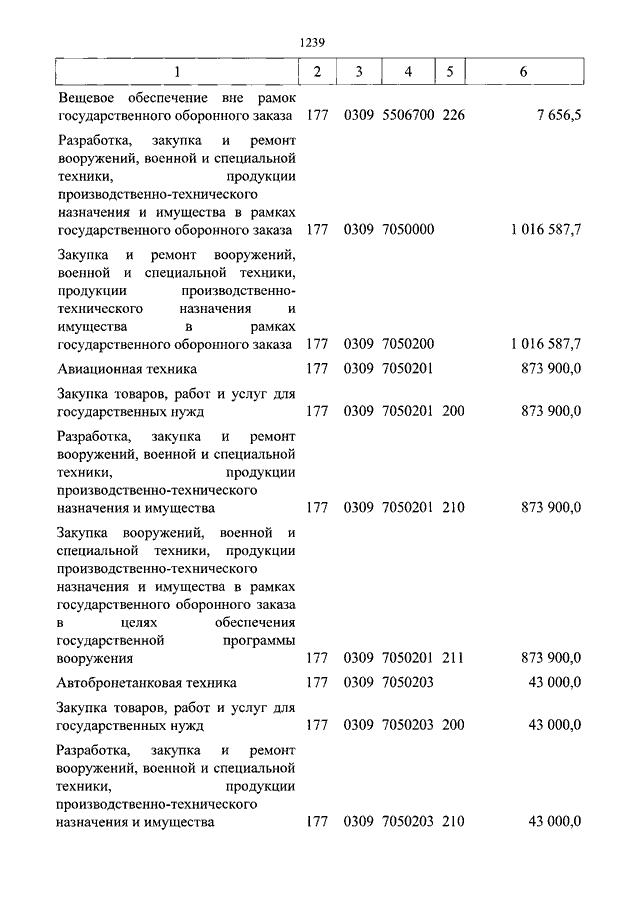 1239

| 1 | 2 | 3 | 4 | 5 | 6 |
|---|---|---|---|---|---|
| Вещевое обеспечение вне рамок государственного оборонного заказа | 177 | 0309 | 5506700 | 226 | 7 656,5 |
| Разработка, закупка и ремонт вооружений, военной и специальной техники, продукции производственно-технического назначения и имущества в рамках государственного оборонного заказа | 177 | 0309 | 7050000 | | 1 016 587,7 |
| Закупка и ремонт вооружений, военной и специальной техники, продукции производственно-технического назначения и имущества в рамках государственного оборонного заказа | 177 | 0309 | 7050200 | | 1 016 587,7 |
| Авиационная техника | 177 | 0309 | 7050201 | | 873 900,0 |
| Закупка товаров, работ и услуг для государственных нужд | 177 | 0309 | 7050201 | 200 | 873 900,0 |
| Разработка, закупка и ремонт вооружений, военной и специальной техники, продукции производственно-технического назначения и имущества | 177 | 0309 | 7050201 | 210 | 873 900,0 |
| Закупка вооружений, военной и специальной техники, продукции производственно-технического назначения и имущества в рамках государственного оборонного заказа в целях обеспечения государственной программы вооружения | 177 | 0309 | 7050201 | 211 | 873 900,0 |
| Автобронетанковая техника | 177 | 0309 | 7050203 | | 43 000,0 |
| Закупка товаров, работ и услуг для государственных нужд | 177 | 0309 | 7050203 | 200 | 43 000,0 |
| Разработка, закупка и ремонт вооружений, военной и специальной техники, продукции производственно-технического назначения и имущества | 177 | 0309 | 7050203 | 210 | 43 000,0 |